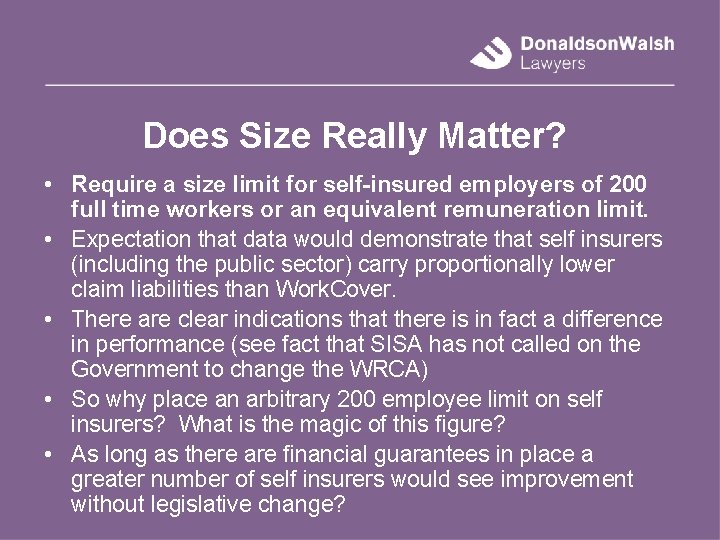 DonaldsonWalsh
Lawyers

Does Size Really Matter?

• Require a size limit for self-insured employers of 200 full time workers or an equivalent remuneration limit.
• Expectation that data would demonstrate that self insurers (including the public sector) carry proportionally lower claim liabilities than WorkCover.
• There are clear indications that there is in fact a difference in performance (see fact that SISA has not called on the Government to change the WRCA)
• So why place an arbitrary 200 employee limit on self insurers? What is the magic of this figure?
• As long as there are financial guarantees in place a greater number of self insurers would see improvement without legislative change?